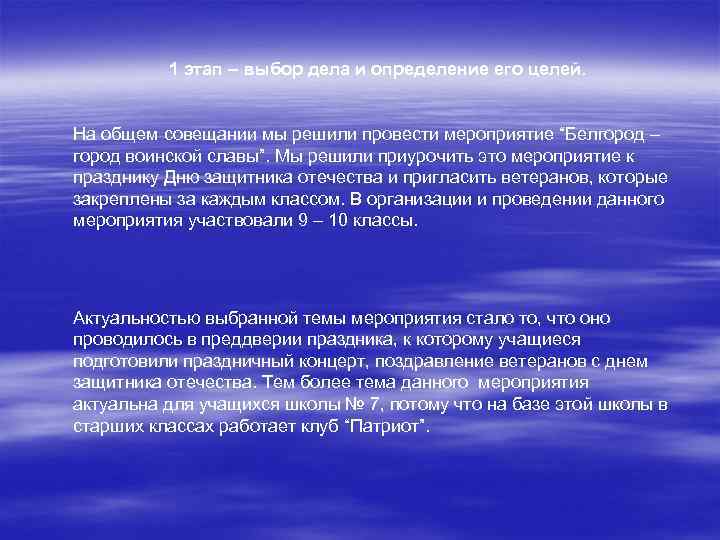 1 этап – выбор дела и определение его целей.

На общем совещании мы решили провести мероприятие “Белгород – город воинской славы”. Мы решили приурочить это мероприятие к празднику Дню защитника отечества и пригласить ветеранов, которые закреплены за каждым классом. В организации и проведении данного мероприятия участвовали 9 – 10 классы.

Актуальностью выбранной темы мероприятия стало то, что оно проводилось в преддверии праздника, к которому учащиеся подготовили праздничный концерт, поздравление ветеранов с днем защитника отечества. Тем более тема данного мероприятия актуальна для учащихся школы № 7, потому что на базе этой школы в старших классах работает клуб “Патриот”.